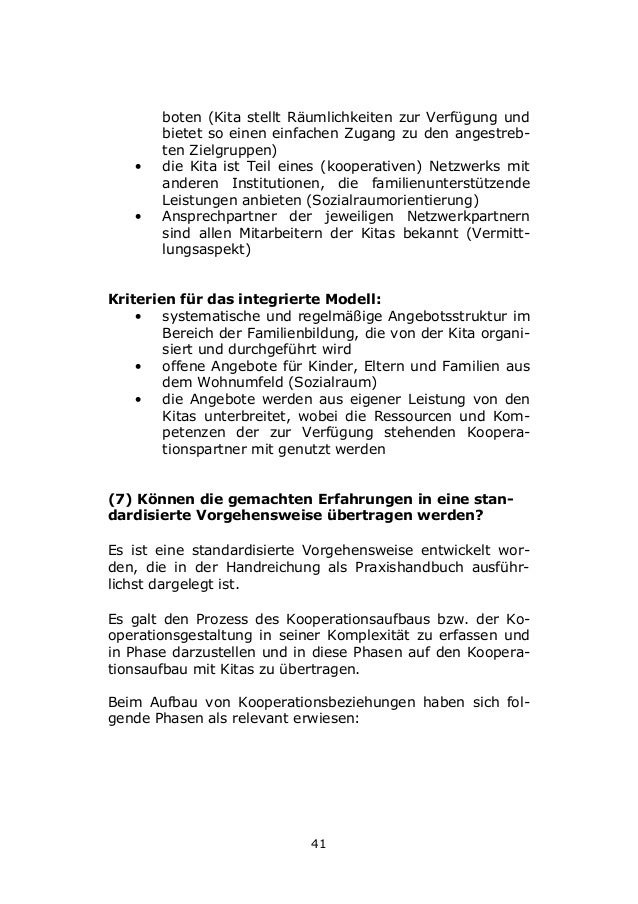 boten (Kita stellt Räumlichkeiten zur Verfügung und bietet so einen einfachen Zugang zu den angestrebten Zielgruppen)
• die Kita ist Teil eines (kooperativen) Netzwerks mit anderen Institutionen, die familienunterstützende Leistungen anbieten (Sozialraumorientierung)
• Ansprechpartner der jeweiligen Netzwerkpartnern sind allen Mitarbeitern der Kitas bekannt (Vermittlungsaspekt)

**Kriterien für das integrierte Modell:**
• systematische und regelmäßige Angebotsstruktur im Bereich der Familienbildung, die von der Kita organisiert und durchgeführt wird
• offene Angebote für Kinder, Eltern und Familien aus dem Wohnumfeld (Sozialraum)
• die Angebote werden aus eigener Leistung von den Kitas unterbreitet, wobei die Ressourcen und Kompetenzen der zur Verfügung stehenden Kooperationspartner mit genutzt werden

**(7) Können die gemachten Erfahrungen in eine standardisierte Vorgehensweise übertragen werden?**

Es ist eine standardisierte Vorgehensweise entwickelt worden, die in der Handreichung als Praxishandbuch ausführlichst dargelegt ist.

Es galt den Prozess des Kooperationsaufbaus bzw. der Kooperationsgestaltung in seiner Komplexität zu erfassen und in Phase darzustellen und in diese Phasen auf den Kooperationsaufbau mit Kitas zu übertragen.

Beim Aufbau von Kooperationsbeziehungen haben sich folgende Phasen als relevant erwiesen:

41